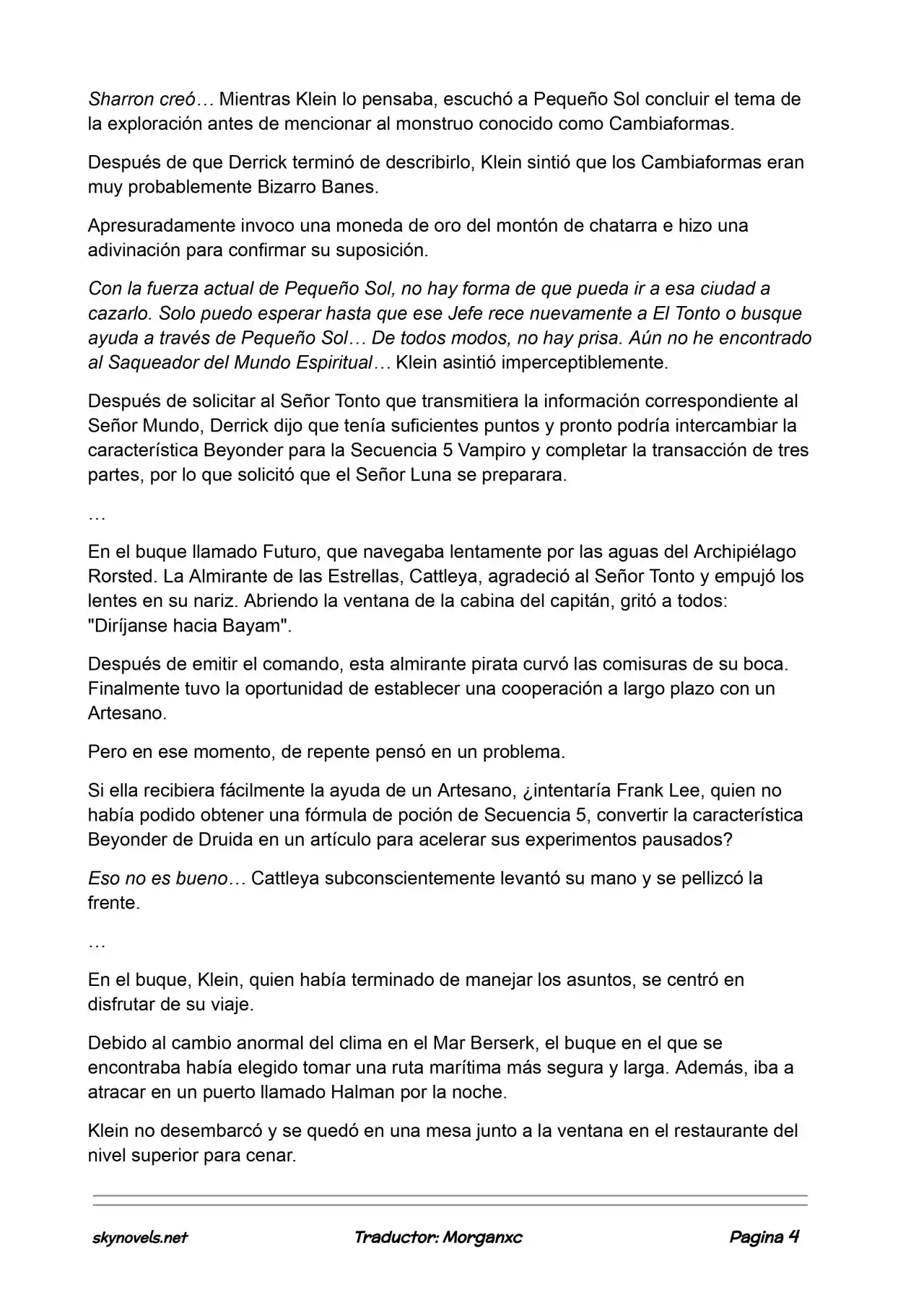 Sharron creó… Mientras Klein lo pensaba, escuchó a Pequeño Sol concluir el tema de la exploración antes de mencionar al monstruo conocido como Cambiaformas.

Después de que Derrick terminó de describirlo, Klein sintió que los Cambiaformas eran muy probablemente Bizarro Banes.

Apresuradamente invoco una moneda de oro del montón de chatarra e hizo una adivinación para confirmar su suposición.

Con la fuerza actual de Pequeño Sol, no hay forma de que pueda ir a esa ciudad a cazarlo. Solo puedo esperar hasta que ese Jefe rece nuevamente a El Tonto o busque ayuda a través de Pequeño Sol… De todos modos, no hay prisa. Aún no he encontrado al Saqueador del Mundo Espiritual… Klein asintió imperceptiblemente.

Después de solicitar al Señor Tonto que transmitiera la información correspondiente al Señor Mundo, Derrick dijo que tenía suficientes puntos y pronto podría intercambiar la característica Beyonder para la Secuencia 5 Vampiro y completar la transacción de tres partes, por lo que solicitó que el Señor Luna se preparara.

…

En el buque llamado Futuro, que navegaba lentamente por las aguas del Archipiélago Rorsted. La Almirante de las Estrellas, Cattleya, agradeció al Señor Tonto y empujó los lentes en su nariz. Abriendo la ventana de la cabina del capitán, gritó a todos: "Diríjanse hacia Bayam".

Después de emitir el comando, esta almirante pirata curvó las comisuras de su boca. Finalmente tuvo la oportunidad de establecer una cooperación a largo plazo con un Artesano.

Pero en ese momento, de repente pensó en un problema.

Si ella recibiera fácilmente la ayuda de un Artesano, ¿intentaría Frank Lee, quien no había podido obtener una fórmula de poción de Secuencia 5, convertir la característica Beyonder de Druida en un artículo para acelerar sus experimentos pausados?

Eso no es bueno… Cattleya subconscientemente levantó su mano y se pellizcó la frente.

…

En el buque, Klein, quien había terminado de manejar los asuntos, se centró en disfrutar de su viaje.

Debido al cambio anormal del clima en el Mar Berserk, el buque en el que se encontraba había elegido tomar una ruta marítima más segura y larga. Además, iba a atracar en un puerto llamado Halman por la noche.

Klein no desembarcó y se quedó en una mesa junto a la ventana en el restaurante del nivel superior para cenar.

skynovels.net Traductor: Morganxc Pagina 4